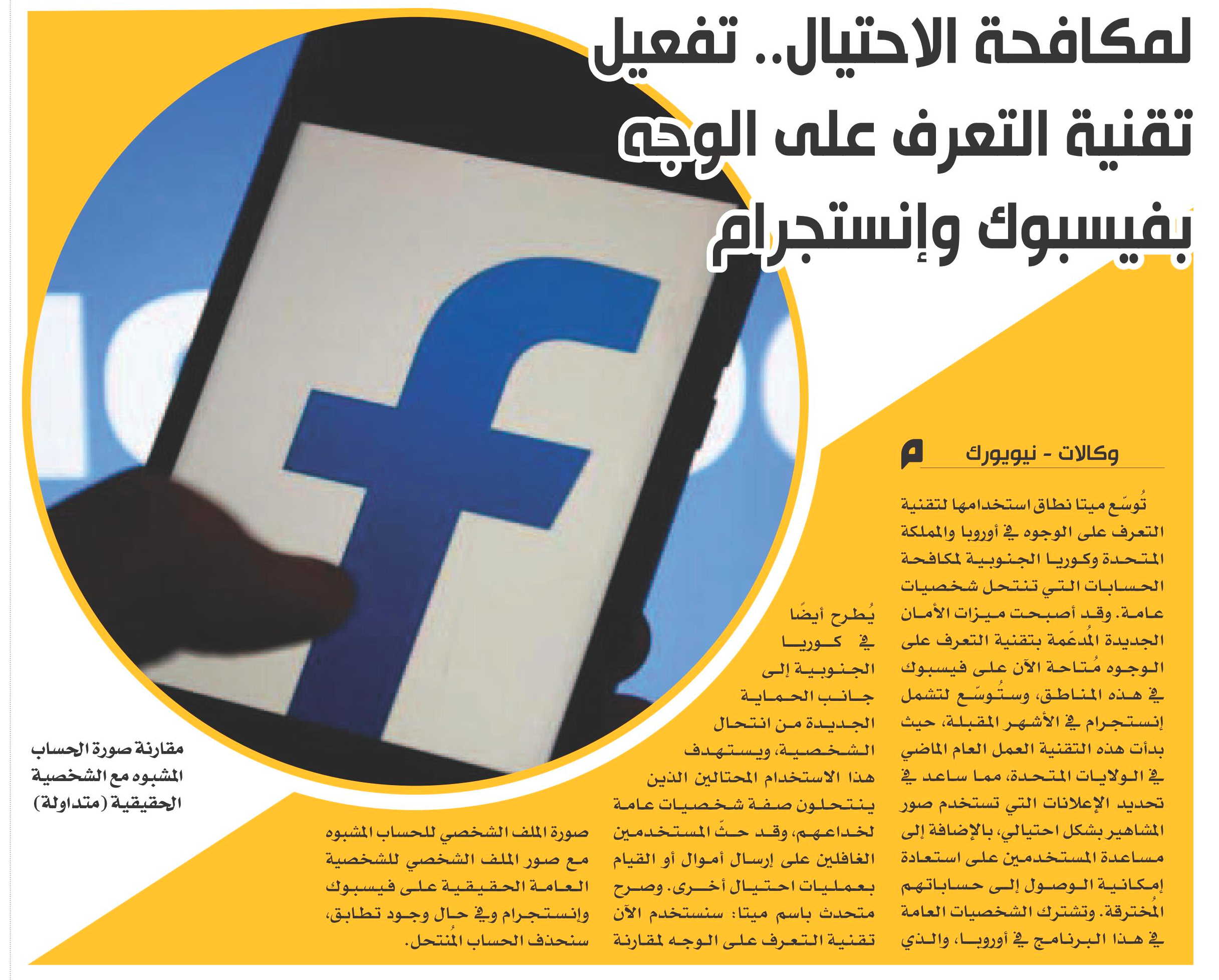 لمكافحة الاحتيال.. تفعيل تقنية التعرف على الوجه بفيسبوك وإنستجرام

وكالات - نيويورك

تُوسّع ميتا نطاق استخدامها لتقنية التعرف على الوجوه في أوروبا والمملكة المتحدة وكوريا الجنوبية لمكافحة الحسابات التي تنتحل شخصيات عامة. وقد أصبحت ميزات الأمان الجديدة المُدعّمة بتقنية التعرف على الوجوه مُتاحة الآن على فيسبوك في هذه المناطق، وستُوسّع لتشمل إنستجرام في الأشهر المقبلة، حيث بدأت هذه التقنية العمل العام الماضي في الولايات المتحدة، مما ساعد في تحديد الإعلانات التي تستخدم صور المشاهير بشكل احتيالي، بالإضافة إلى مساعدة المستخدمين على استعادة إمكانية الوصول إلى حساباتهم المُخترقة. وتشترك الشخصيات العامة في هذا البرنامج في أوروبا، والذي يُطرح أيضًا في كوريا الجنوبية إلى جانب الحماية الجديدة من انتحال الشخصية، ويستهدف هذا الاستخدام المحتالين الذين ينتحلون صفة شخصيات عامة لخداعهم، وقد حثّ المستخدمين الغافلين على إرسال أموال أو القيام بعمليات احتيال أخرى. وصرح متحدث باسم ميتا: سنستخدم الآن تقنية التعرف على الوجه لمقارنة صورة الملف الشخصي للحساب المشبوه مع صور الملف الشخصي للشخصية العامة الحقيقية على فيسبوك وإنستجرام وفي حال وجود تطابق، سنحذف الحساب المُنتحل.

مقارنة صورة الحساب المشبوه مع الشخصية الحقيقية (متداولة)